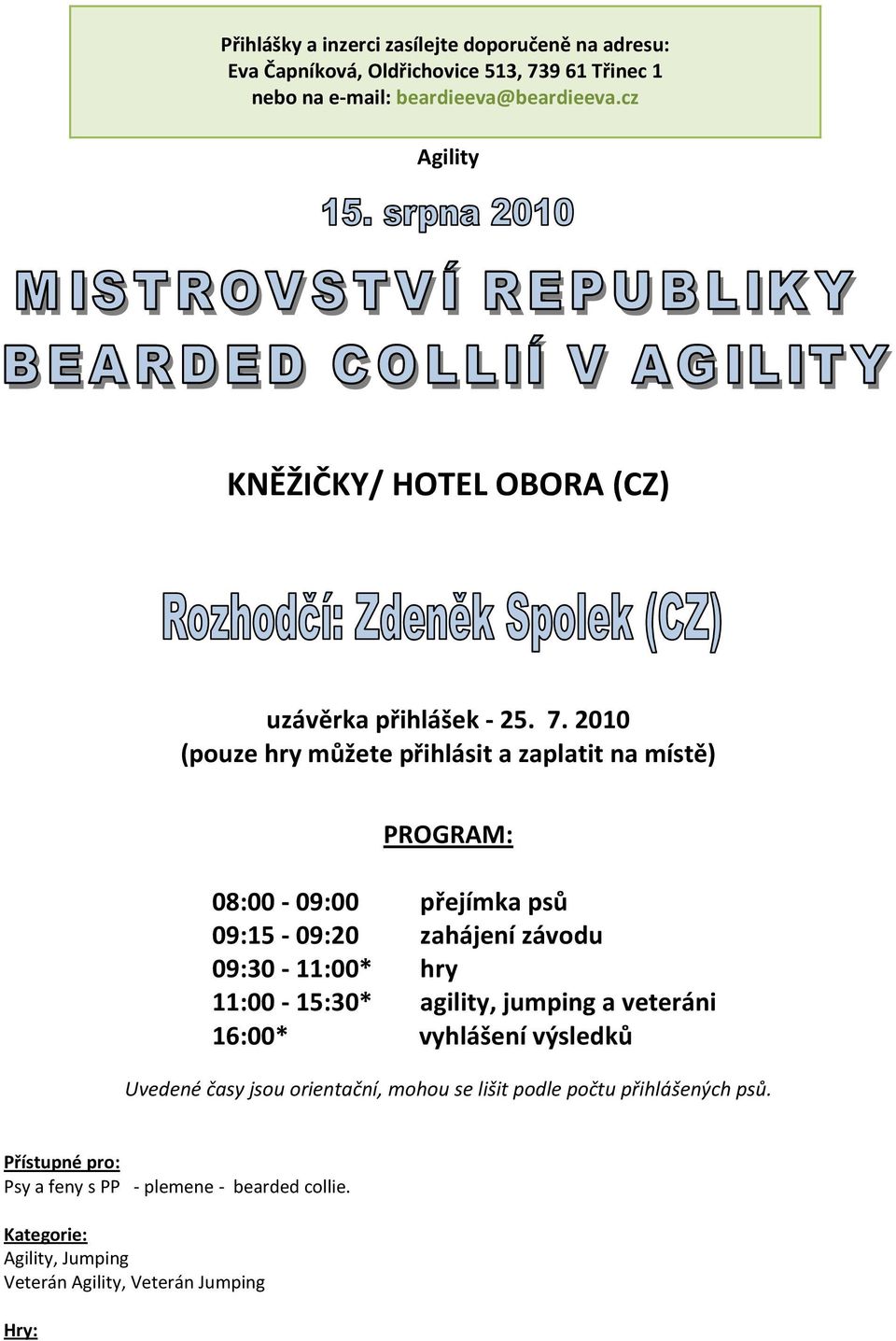 Přihlášky a inzerci zasílejte doporučeně na adresu:
Eva Čapníková, Oldřichovice 513, 739 61 Třinec 1
nebo na e-mail: beardieeva@beardieeva.cz

Agility

15. srpna 2010

MISTROVSTVÍ REPUBLIKY
BEARDED COLLIÍ V AGILITY

KNĚŽIČKY/ HOTEL OBORA (CZ)

Rozhodčí: Zdeněk Spolek (CZ)

uzávěrka přihlášek - 25. 7. 2010
(pouze hry můžete přihlásit a zaplatit na místě)

PROGRAM:

08:00 - 09:00 přejímka psů
09:15 - 09:20 zahájení závodu
09:30 - 11:00* hry
11:00 - 15:30* agility, jumping a veteráni
16:00* vyhlášení výsledků

Uvedené časy jsou orientační, mohou se lišit podle počtu přihlášených psů.

Přístupné pro:
Psy a feny s PP - plemene - bearded collie.

Kategorie:
Agility, Jumping
Veterán Agility, Veterán Jumping

Hry: